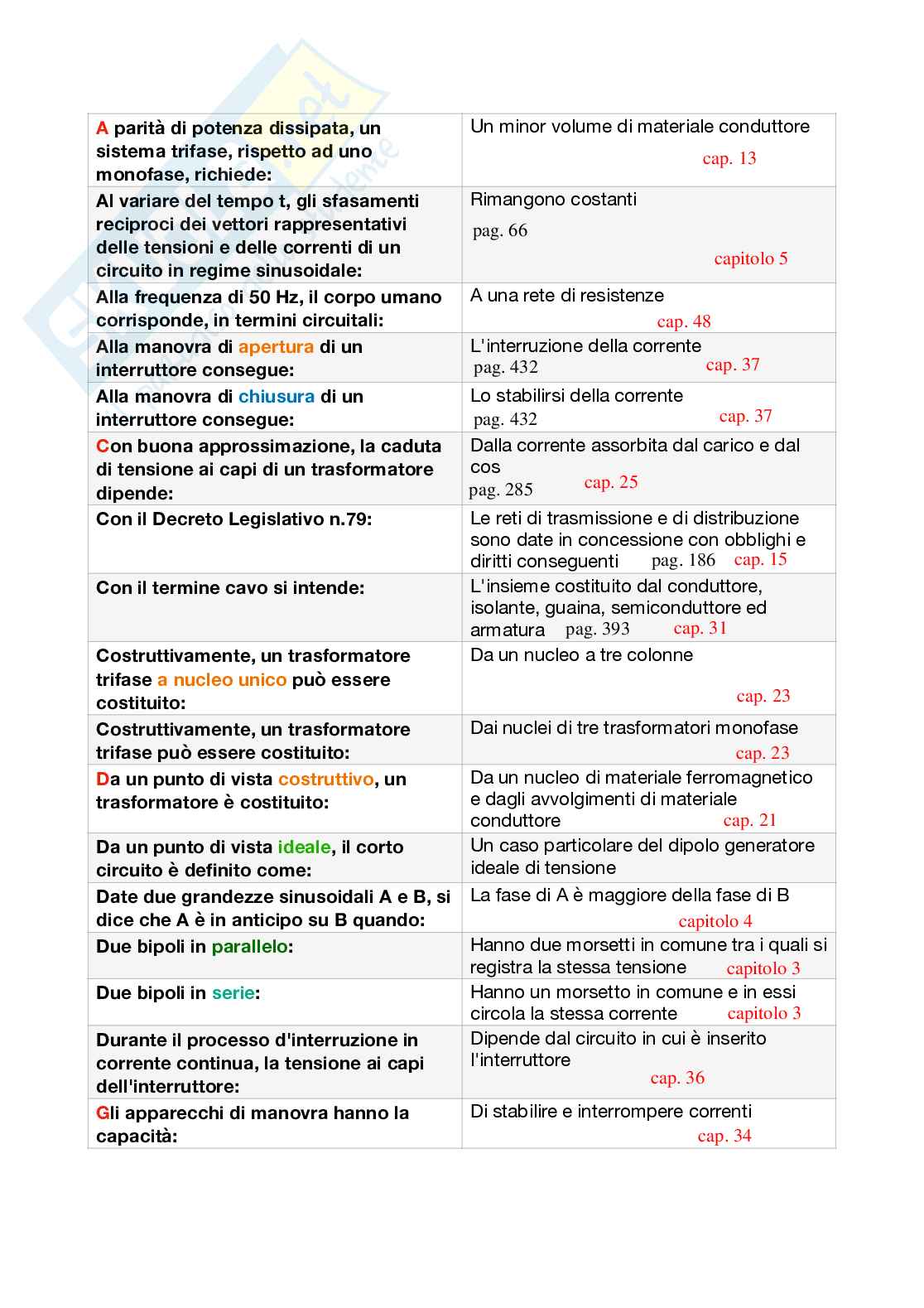 | | |
|---|---|
| A parità di potenza dissipata, un sistema trifase, rispetto ad uno monofase, richiede: | Un minor volume di materiale conduttore cap. 13 |
| Al variare del tempo t, gli sfasamenti reciproci dei vettori rappresentativi delle tensioni e delle correnti di un circuito in regime sinusoidale: | Rimangono costanti pag. 66 capitolo 5 |
| Alla frequenza di 50 Hz, il corpo umano corrisponde, in termini circuitali: | A una rete di resistenze cap. 48 |
| Alla manovra di apertura di un interruttore consegue: | L'interruzione della corrente pag. 432 cap. 37 |
| Alla manovra di chiusura di un interruttore consegue: | Lo stabilirsi della corrente pag. 432 cap. 37 |
| Con buona approssimazione, la caduta di tensione ai capi di un trasformatore dipende: | Dalla corrente assorbita dal carico e dal cos pag. 285 cap. 25 |
| Con il Decreto Legislativo n.79: | Le reti di trasmissione e di distribuzione sono date in concessione con obblighi e diritti conseguenti pag. 186 cap. 15 |
| Con il termine cavo si intende: | L'insieme costituito dal conduttore, isolante, guaina, semiconduttore ed armatura pag. 393 cap. 31 |
| Costruttivamente, un trasformatore trifase a nucleo unico può essere costituito: | Da un nucleo a tre colonne cap. 23 |
| Costruttivamente, un trasformatore trifase può essere costituito: | Dai nuclei di tre trasformatori monofase cap. 23 |
| Da un punto di vista costruttivo, un trasformatore è costituito: | Da un nucleo di materiale ferromagnetico e dagli avvolgimenti di materiale conduttore cap. 21 |
| Da un punto di vista ideale, il corto circuito è definito come: | Un caso particolare del dipolo generatore ideale di tensione |
| Date due grandezze sinusoidali A e B, si dice che A è in anticipo su B quando: | La fase di A è maggiore della fase di B capitolo 4 |
| Due bipoli in parallelo: | Hanno due morsetti in comune tra i quali si registra la stessa tensione capitolo 3 |
| Due bipoli in serie: | Hanno un morsetto in comune e in essi circola la stessa corrente capitolo 3 |
| Durante il processo d'interruzione in corrente continua, la tensione ai capi dell'interruttore: | Dipende dal circuito in cui è inserito l'interruttore cap. 36 |
| Gli apparecchi di manovra hanno la capacità: | Di stabilire e interrompere correnti cap. 34 |